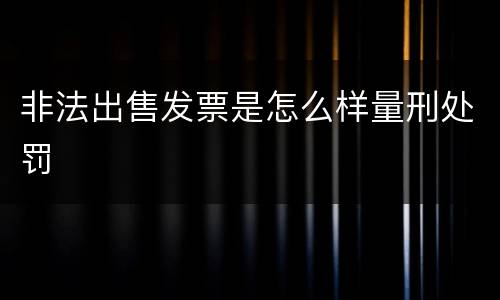 非法出售发票是怎么样量刑处罚